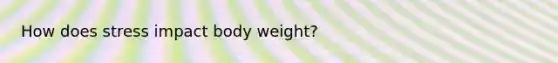 How does stress impact body weight?